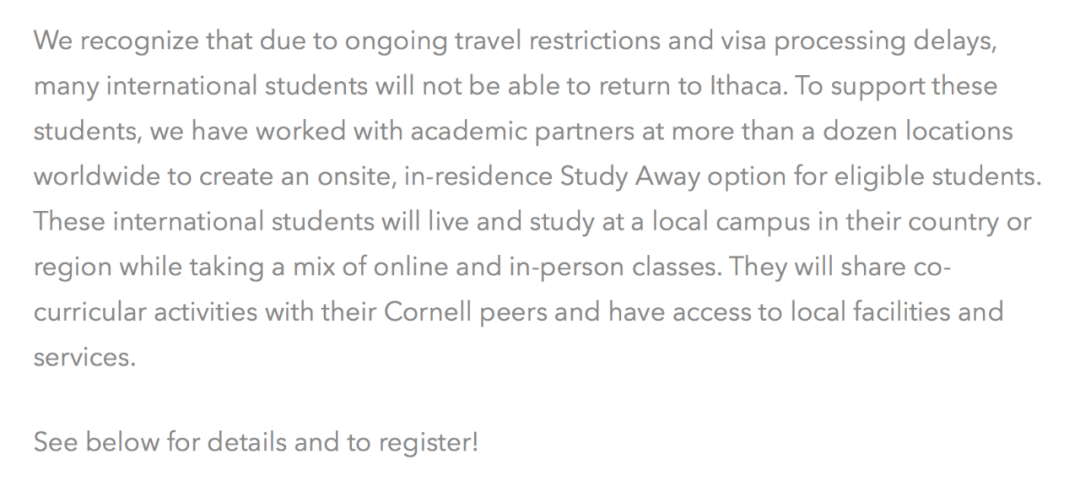 We recognize that due to ongoing travel restrictions and visa processing delays, many international students will not be able to return to Ithaca. To support these students, we have worked with academic partners at more than a dozen locations worldwide to create an onsite, in-residence Study Away option for eligible students. These international students will live and study at a local campus in their country or region while taking a mix of online and in-person classes. They will share co-curricular activities with their Cornell peers and have access to local facilities and services.

See below for details and to register!